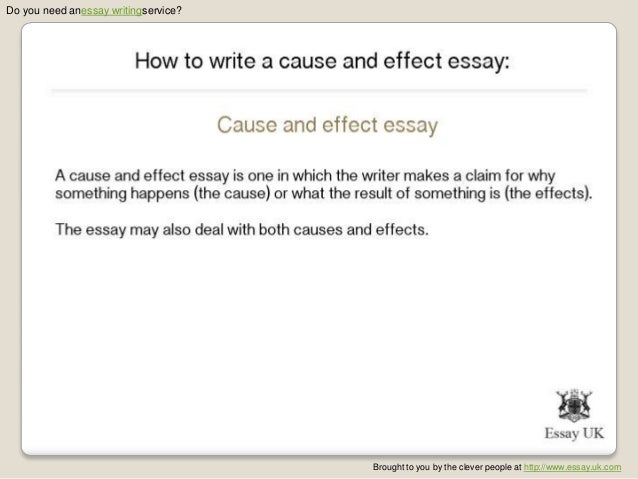 Do you need anessay writingservice?

How to write a cause and effect essay:

Cause and effect essay

A cause and effect essay is one in which the writer makes a claim for why something happens (the cause) or what the result of something is (the effects).

The essay may also deal with both causes and effects.

Essay UK

Brought to you by the clever people at http://www.essay.uk.com